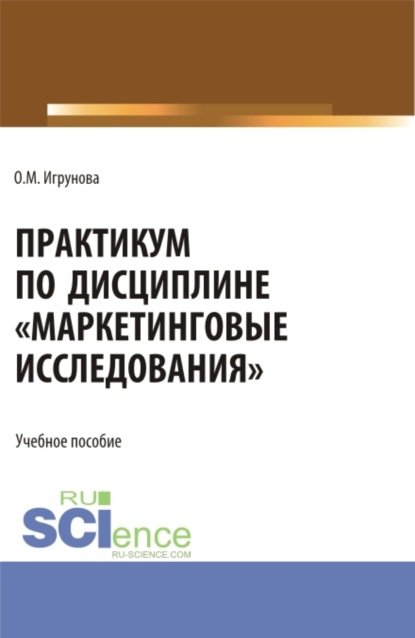 О.М. Игрунова

ПРАКТИКУМ ПО ДИСЦИПЛИНЕ «МАРКЕТИНГОВЫЕ ИССЛЕДОВАНИЯ»

Учебное пособие

RU SCIence RU-SCIENCE.COM